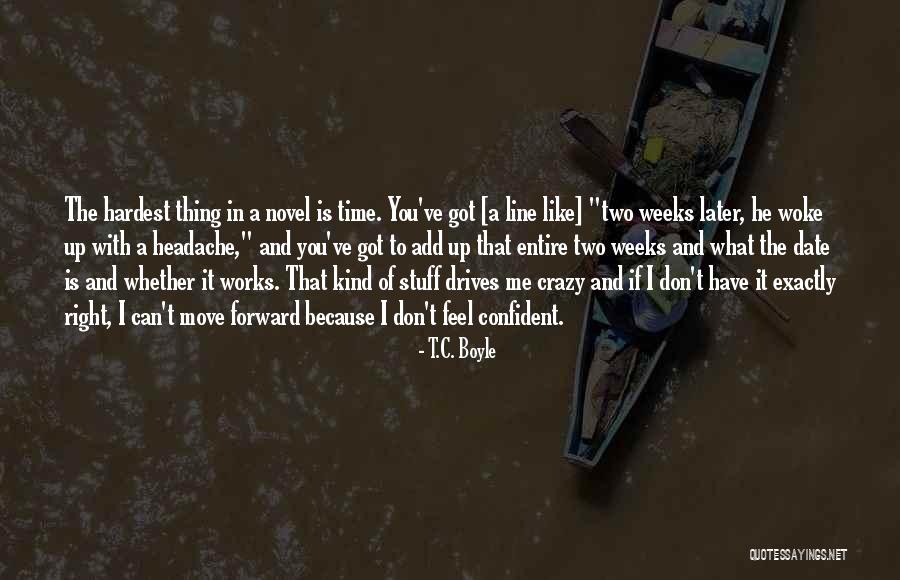 The hardest thing in a novel is time. You've got [a line like] "two weeks later, he woke up with a headache," and you've got to add up that entire two weeks and what the date is and whether it works. That kind of stuff drives me crazy and if I don't have it exactly right, I can't move forward because I don't feel confident.

- T.C. Boyle

QUOTESSAYINGS.NET